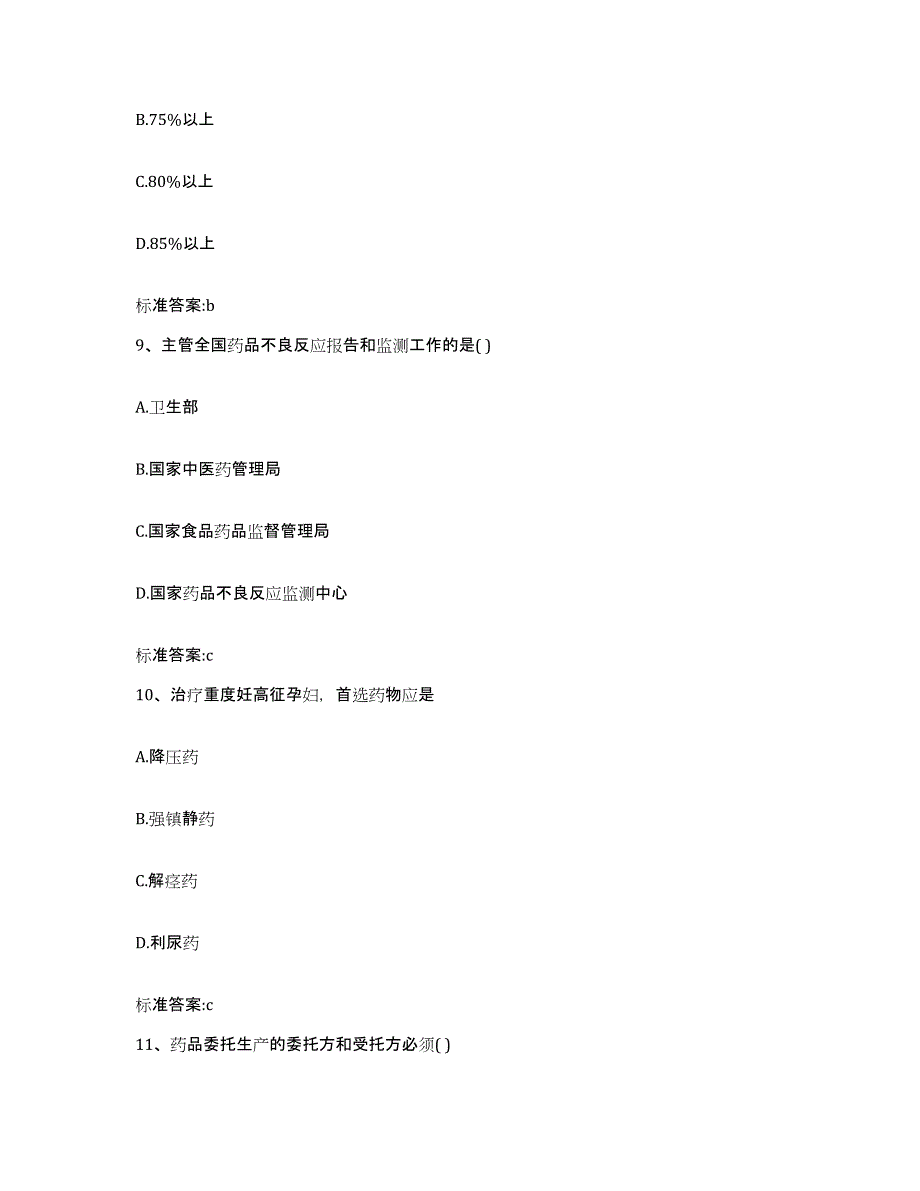 B.75%以上

C.80%以上

D.85%以上

标准答案:b

9、主管全国药品不良反应报告和监测工作的是( )

A.卫生部

B.国家中医药管理局

C.国家食品药品监督管理局

D.国家药品不良反应监测中心

标准答案:c

10、治疗重度妊高征孕妇，首选药物应是

A.降压药

B.强镇静药

C.解痉药

D.利尿药

标准答案:c

11、药品委托生产的委托方和受托方必须( )